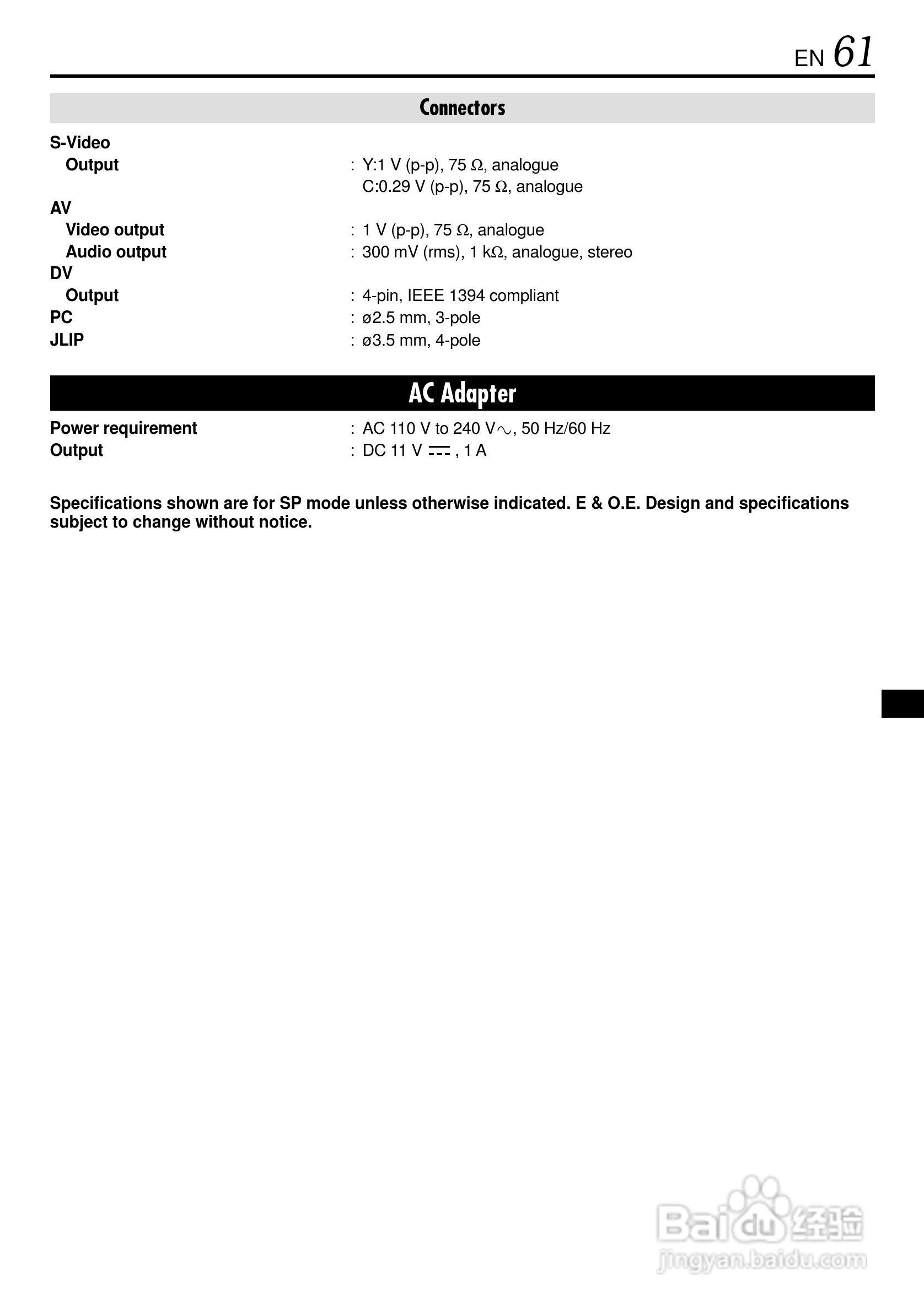 EN 61

Connectors

S-Video
Output : Y:1 V (p-p), 75 Ω, analogue
C:0.29 V (p-p), 75 Ω, analogue
AV
Video output : 1 V (p-p), 75 Ω, analogue
Audio output : 300 mV (rms), 1 kΩ, analogue, stereo
DV
Output : 4-pin, IEEE 1394 compliant
PC : ø2.5 mm, 3-pole
JLIP : ø3.5 mm, 4-pole

AC Adapter

Power requirement : AC 110 V to 240 V∿, 50 Hz/60 Hz
Output : DC 11 V ⎓ , 1 A

Specifications shown are for SP mode unless otherwise indicated. E & O.E. Design and specifications subject to change without notice.

Baidu 经验
jingyan.baidu.com